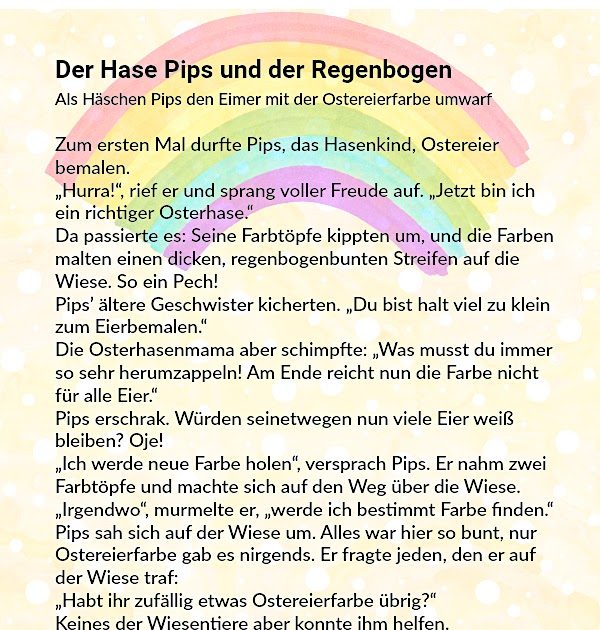 Der Hase Pips und der Regenbogen
Als Häschen Pips den Eimer mit der Ostereierfarbe umwarf

Zum ersten Mal durfte Pips, das Hasenkind, Ostereier bemalen.
„Hurra!“, rief er und sprang voller Freude auf. „Jetzt bin ich ein richtiger Osterhase.“
Da passierte es: Seine Farbtöpfe kippten um, und die Farben malten einen dicken, regenbogenbunten Streifen auf die Wiese. So ein Pech!
Pips’ ältere Geschwister kicherten. „Du bist halt viel zu klein zum Eierbemalen.“
Die Osterhasenmama aber schimpfte: „Was musst du immer so sehr herumzappeln! Am Ende reicht nun die Farbe nicht für alle Eier.“
Pips erschrak. Würden seinetwegen nun viele Eier weiß bleiben? Oje!
„Ich werde neue Farbe holen“, versprach Pips. Er nahm zwei Farbtöpfe und machte sich auf den Weg über die Wiese.
„Irgendwo“, murmelte er, „werde ich bestimmt Farbe finden.“
Pips sah sich auf der Wiese um. Alles war hier so bunt, nur Ostereierfarbe gab es nirgends. Er fragte jeden, den er auf der Wiese traf:
„Habt ihr zufällig etwas Ostereierfarbe übrig?“
Keines der Wiesentiere aber konnte ihm helfen.